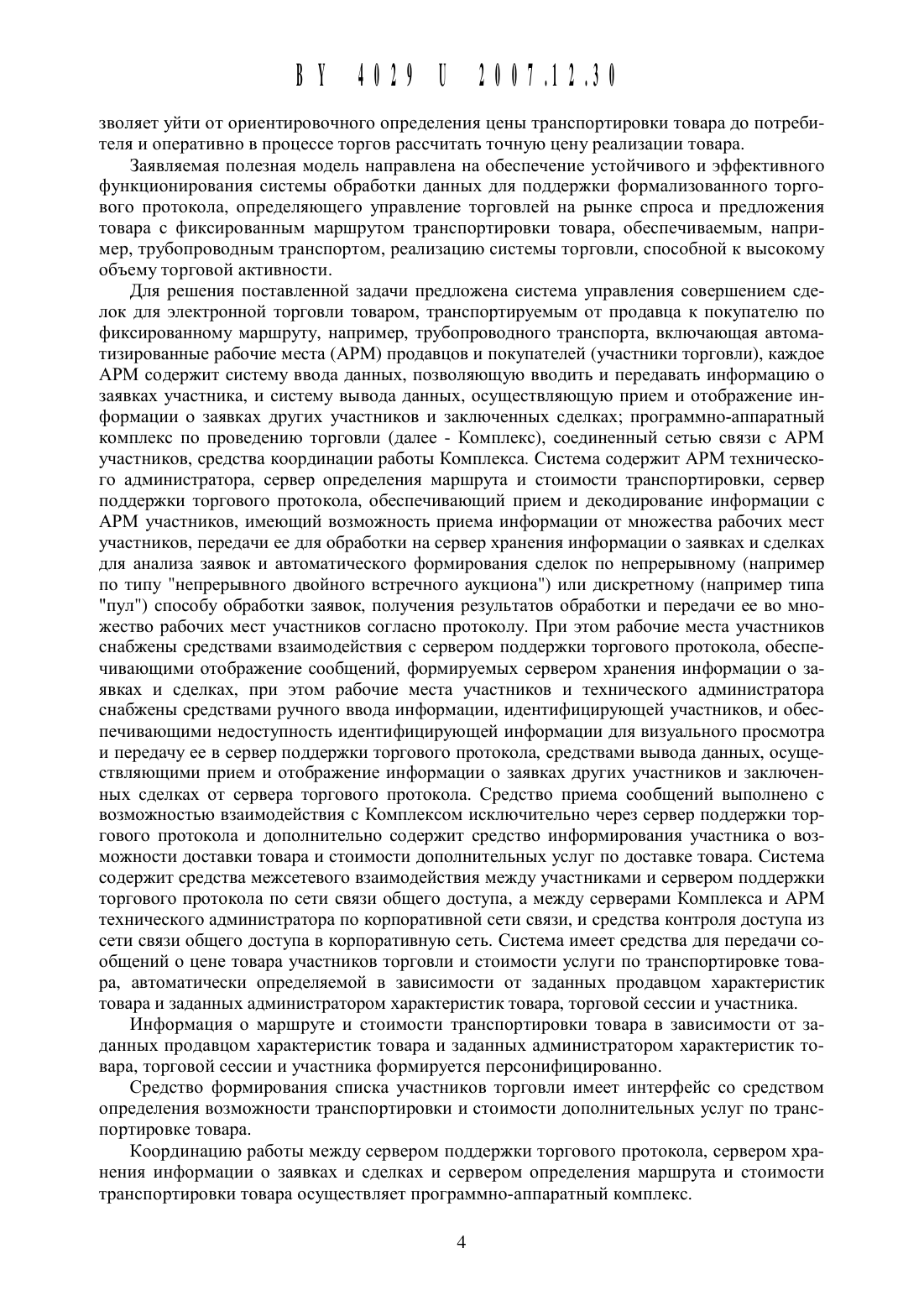 BY 4029 U 2007.12.30

зволяет уйти от ориентировочного определения цены транспортировки товара до потребителя и оперативно в процессе торгов рассчитать точную цену реализации товара.

Заявляемая полезная модель направлена на обеспечение устойчивого и эффективного функционирования системы обработки данных для поддержки формализованного торгового протокола, определяющего управление торговлей на рынке спроса и предложения товара с фиксированным маршрутом транспортировки товара, обеспечиваемым, например, трубопроводным транспортом, реализацию системы торговли, способной к высокому объему торговой активности.

Для решения поставленной задачи предложена система управления совершением сделок для электронной торговли товаром, транспортируемым от продавца к покупателю по фиксированному маршруту, например, трубопроводного транспорта, включающая автоматизированные рабочие места (АРМ) продавцов и покупателей (участники торговли), каждое АРМ содержит систему ввода данных, позволяющую вводить и передавать информацию о заявках участника, и систему вывода данных, осуществляющую прием и отображение информации о заявках других участников и заключенных сделках; программно-аппаратный комплекс по проведению торговли (далее - Комплекс), соединенный сетью связи с АРМ участников, средства координации работы Комплекса. Система содержит АРМ технического администратора, сервер определения маршрута и стоимости транспортировки, сервер поддержки торгового протокола, обеспечивающий прием и декодирование информации с АРМ участников, имеющий возможность приема информации от множества рабочих мест участников, передачи ее для обработки на сервер хранения информации о заявках и сделках для анализа заявок и автоматического формирования сделок по непрерывному (например по типу "непрерывного двойного встречного аукциона") или дискретному (например типа "пул") способу обработки заявок, получения результатов обработки и передачи ее во множество рабочих мест участников согласно протоколу. При этом рабочие места участников снабжены средствами взаимодействия с сервером поддержки торгового протокола, обеспечивающими отображение сообщений, формируемых сервером хранения информации о заявках и сделках, при этом рабочие места участников и технического администратора снабжены средствами ручного ввода информации, идентифицирующей участников, и обеспечивающими недоступность идентифицирующей информации для визуального просмотра и передачу ее в сервер поддержки торгового протокола, средствами вывода данных, осуществляющими прием и отображение информации о заявках других участников и заключенных сделках от сервера торгового протокола. Средство приема сообщений выполнено с возможностью взаимодействия с Комплексом исключительно через сервер поддержки торгового протокола и дополнительно содержит средство информирования участника о возможности доставки товара и стоимости дополнительных услуг по доставке товара. Система содержит средства межсетевого взаимодействия между участниками и сервером поддержки торгового протокола по сети связи общего доступа, а между серверами Комплекса и АРМ технического администратора по корпоративной сети связи, и средства контроля доступа из сети связи общего доступа в корпоративную сеть. Система имеет средства для передачи сообщений о цене товара участников торговли и стоимости услуги по транспортировке товара, автоматически определяемой в зависимости от заданных продавцом характеристик товара и заданных администратором характеристик товара, торговой сессии и участника.

Информация о маршруте и стоимости транспортировки товара в зависимости от заданных продавцом характеристик товара и заданных администратором характеристик товара, торговой сессии и участника формируется персонифицированно.

Средство формирования списка участников торговли имеет интерфейс со средством определения возможности транспортировки и стоимости дополнительных услуг по транспортировке товара.

Координацию работы между сервером поддержки торгового протокола, сервером хранения информации о заявках и сделках и сервером определения маршрута и стоимости транспортировки товара осуществляет программно-аппаратный комплекс.

4